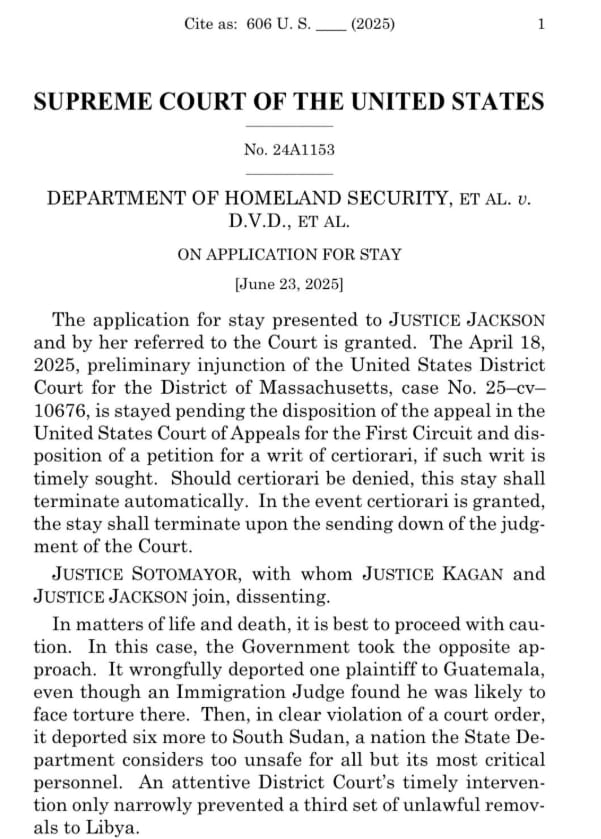 Cite as: 606 U. S. ____ (2025) 1

SUPREME COURT OF THE UNITED STATES

No. 24A1153

DEPARTMENT OF HOMELAND SECURITY, ET AL. v. D.V.D., ET AL.

ON APPLICATION FOR STAY

[June 23, 2025]

The application for stay presented to JUSTICE JACKSON and by her referred to the Court is granted. The April 18, 2025, preliminary injunction of the United States District Court for the District of Massachusetts, case No. 25–cv–10676, is stayed pending the disposition of the appeal in the United States Court of Appeals for the First Circuit and disposition of a petition for a writ of certiorari, if such writ is timely sought. Should certiorari be denied, this stay shall terminate automatically. In the event certiorari is granted, the stay shall terminate upon the sending down of the judgment of the Court.

JUSTICE SOTOMAYOR, with whom JUSTICE KAGAN and JUSTICE JACKSON join, dissenting.

In matters of life and death, it is best to proceed with caution. In this case, the Government took the opposite approach. It wrongfully deported one plaintiff to Guatemala, even though an Immigration Judge found he was likely to face torture there. Then, in clear violation of a court order, it deported six more to South Sudan, a nation the State Department considers too unsafe for all but its most critical personnel. An attentive District Court's timely intervention only narrowly prevented a third set of unlawful removals to Libya.